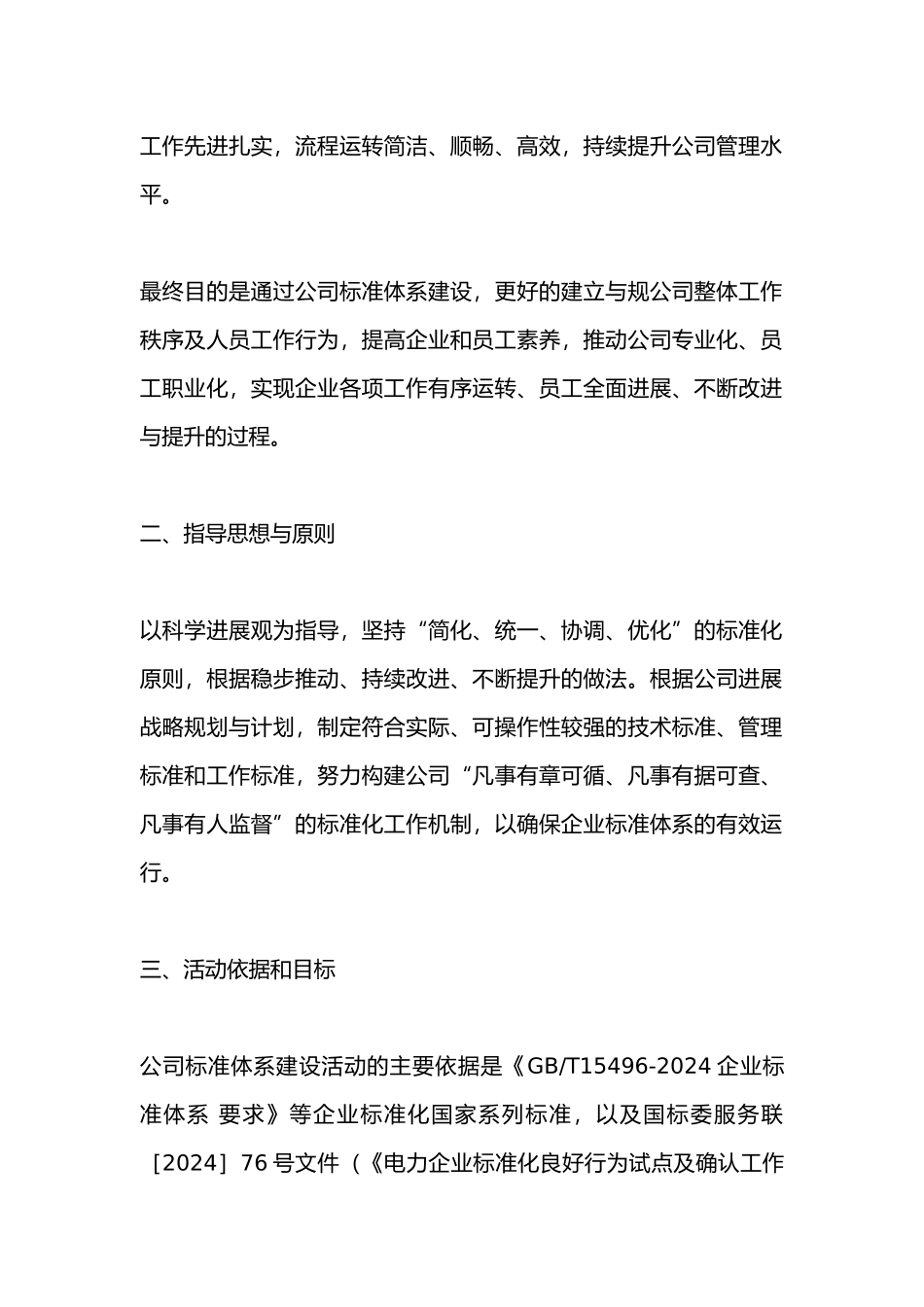 工作先进扎实，流程运转简洁、顺畅、高效，持续提升公司管理水平。

最终目的是通过公司标准体系建设，更好的建立与规公司整体工作秩序及人员工作行为，提高企业和员工素养，推动公司专业化、员工职业化，实现企业各项工作有序运转、员工全面进展、不断改进与提升的过程。

二、指导思想与原则

以科学进展观为指导，坚持“简化、统一、协调、优化”的标准化原则，根据稳步推动、持续改进、不断提升的做法。根据公司进展战略规划与计划，制定符合实际、可操作性较强的技术标准、管理标准和工作标准，努力构建公司“凡事有章可循、凡事有据可查、凡事有人监督”的标准化工作机制，以确保企业标准体系的有效运行。

三、活动依据和目标

公司标准体系建设活动的主要依据是《GB/T15496-2024 企业标准体系 要求》等企业标准化国家系列标准，以及国标委服务联［2024］76 号文件（《电力企业标准化良好行为试点及确认工作